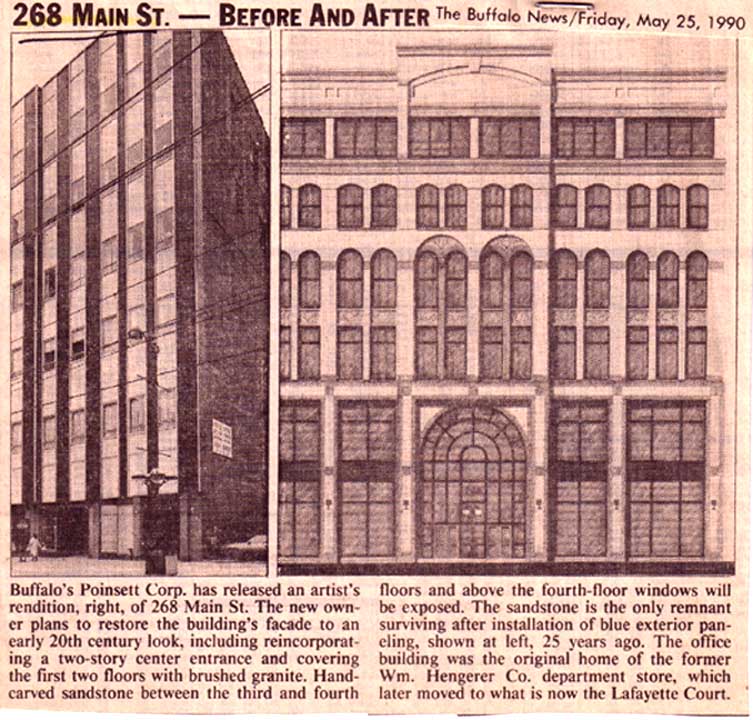 268 MAIN ST. — BEFORE AND AFTER The Buffalo News/Friday, May 25, 1990

Buffalo's Poinsett Corp. has released an artist's rendition, right, of 268 Main St. The new owner plans to restore the building's facade to an early 20th century look, including reincorporating a two-story center entrance and covering the first two floors with brushed granite. Hand-carved sandstone between the third and fourth floors and above the fourth-floor windows will be exposed. The sandstone is the only remnant surviving after installation of blue exterior paneling, shown at left, 25 years ago. The office building was the original home of the former Wm. Hengerer Co. department store, which later moved to what is now the Lafayette Court.